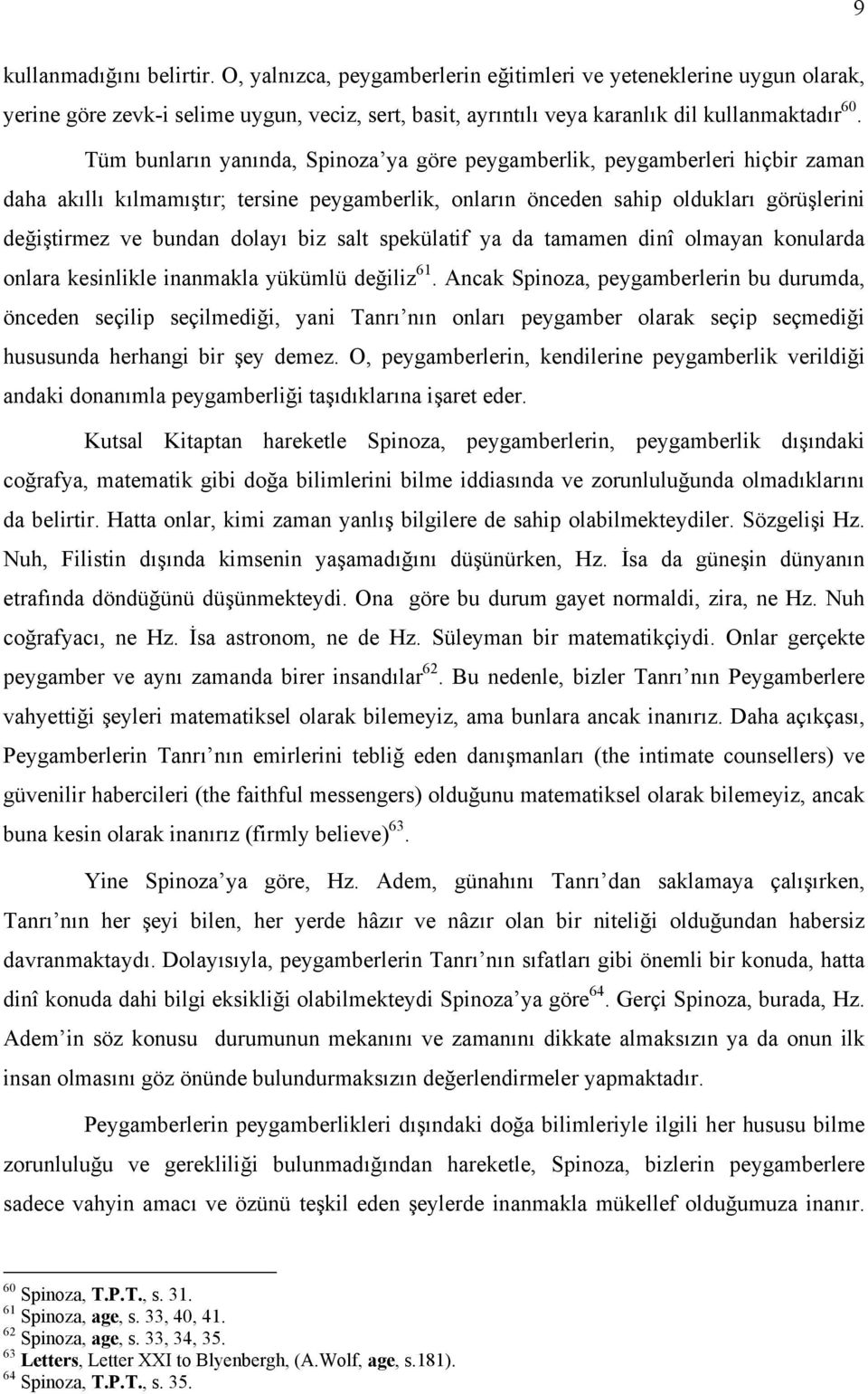 9

kullanmadığını belirtir. O, yalnızca, peygamberlerin eğitimleri ve yeteneklerine uygun olarak, yerine göre zevk-i selime uygun, veciz, sert, basit, ayrıntılı veya karanlık dil kullanmaktadır$^{60}$.

Tüm bunların yanında, Spinoza'ya göre peygamberlik, peygamberleri hiçbir zaman daha akıllı kılmamıştır; tersine peygamberlik, onların önceden sahip oldukları görüşlerini değiştirmez ve bundan dolayı biz salt spekülatif ya da tamamen dinî olmayan konularda onlara kesinlikle inanmakla yükümlü değiliz$^{61}$. Ancak Spinoza, peygamberlerin bu durumda, önceden seçilip seçilmediği, yani Tanrı'nın onları peygamber olarak seçip seçmediği hususunda herhangi bir şey demez. O, peygamberlerin, kendilerine peygamberlik verildiği andaki donanımla peygamberliği taşıdıklarına işaret eder.

Kutsal Kitaptan hareketle Spinoza, peygamberlerin, peygamberlik dışındaki coğrafya, matematik gibi doğa bilimlerini bilme iddiasında ve zorunluluğunda olmadıklarını da belirtir. Hatta onlar, kimi zaman yanlış bilgilere de sahip olabilmekteydiler. Sözgelişi Hz. Nuh, Filistin dışında kimsenin yaşamadığını düşünürken, Hz. İsa da güneşin dünyanın etrafında döndüğünü düşünmekteydi. Ona göre bu durum gayet normaldi, zira, ne Hz. Nuh coğrafyacı, ne Hz. İsa astronom, ne de Hz. Süleyman bir matematikçiydi. Onlar gerçekte peygamber ve aynı zamanda birer insandılar$^{62}$. Bu nedenle, bizler Tanrı'nın Peygamberlere vahyettiği şeyleri matematiksel olarak bilemeyiz, ama bunlara ancak inanırız. Daha açıkçası, Peygamberlerin Tanrı'nın emirlerini tebliğ eden danışmanları (the intimate counsellers) ve güvenilir habercileri (the faithful messengers) olduğunu matematiksel olarak bilemeyiz, ancak buna kesin olarak inanırız (firmly believe)$^{63}$.

Yine Spinoza'ya göre, Hz. Adem, günahını Tanrı'dan saklamaya çalışırken, Tanrı'nın her şeyi bilen, her yerde hâzır ve nâzır olan bir niteliği olduğundan habersiz davranmaktaydı. Dolayısıyla, peygamberlerin Tanrı'nın sıfatları gibi önemli bir konuda, hatta dinî konuda dahi bilgi eksikliği olabilmekteydi Spinoza'ya göre$^{64}$. Gerçi Spinoza, burada, Hz. Adem'in söz konusu durumunun mekanını ve zamanını dikkate almaksızın ya da onun ilk insan olmasını göz önünde bulundurmaksızın değerlendirmeler yapmaktadır.

Peygamberlerin peygamberlikleri dışındaki doğa bilimleriyle ilgili her hususu bilme zorunluluğu ve gerekliliği bulunmadığından hareketle, Spinoza, bizlerin peygamberlere sadece vahyin amacı ve özünü teşkil eden şeylerde inanmakla mükellef olduğumuza inanır.

$^{60}$ Spinoza, T.P.T., s. 31.
$^{61}$ Spinoza, age, s. 33, 40, 41.
$^{62}$ Spinoza, age, s. 33, 34, 35.
$^{63}$ Letters, Letter XXI to Blyenbergh, (A.Wolf, age, s.181).
$^{64}$ Spinoza, T.P.T., s. 35.